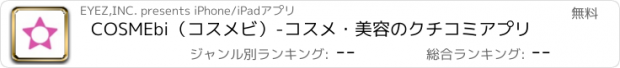 EYEZ,INC. presents iPhone/iPadアプリ

無料

COSMEbi（コスメビ）-コスメ・美容のクチコミアプリ

ジャンル別ランキング: --

総合ランキング: --